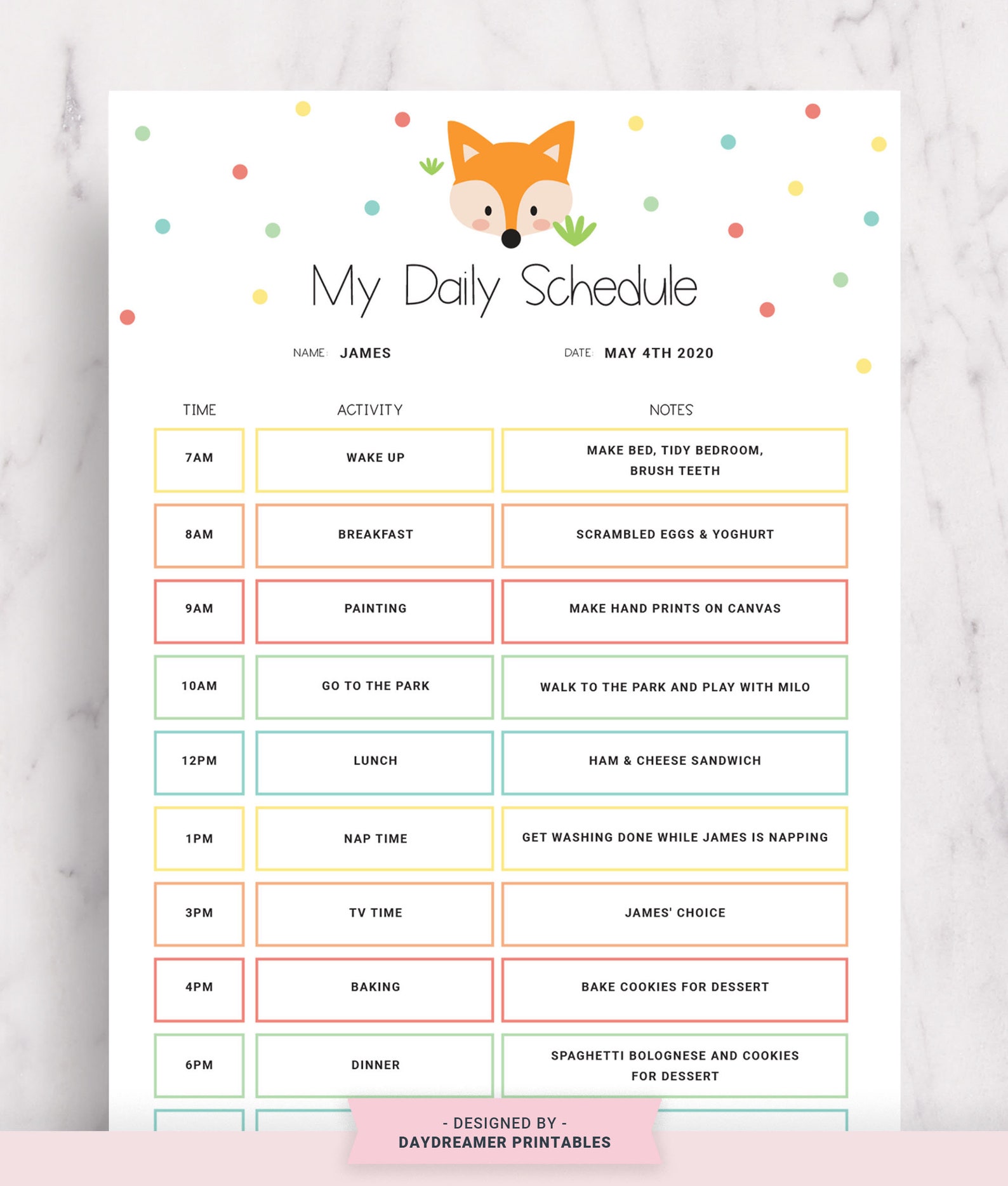 My Daily Schedule

NAME: JAMES

DATE: MAY 4TH 2020

| TIME | ACTIVITY | NOTES |
|---|---|---|
| 7AM | WAKE UP | MAKE BED, TIDY BEDROOM, BRUSH TEETH |
| 8AM | BREAKFAST | SCRAMBLED EGGS & YOGHURT |
| 9AM | PAINTING | MAKE HAND PRINTS ON CANVAS |
| 10AM | GO TO THE PARK | WALK TO THE PARK AND PLAY WITH MILO |
| 12PM | LUNCH | HAM & CHEESE SANDWICH |
| 1PM | NAP TIME | GET WASHING DONE WHILE JAMES IS NAPPING |
| 3PM | TV TIME | JAMES' CHOICE |
| 4PM | BAKING | BAKE COOKIES FOR DESSERT |
| 6PM | DINNER | SPAGHETTI BOLOGNESE AND COOKIES FOR DESSERT |

- DESIGNED BY -
DAYDREAMER PRINTABLES